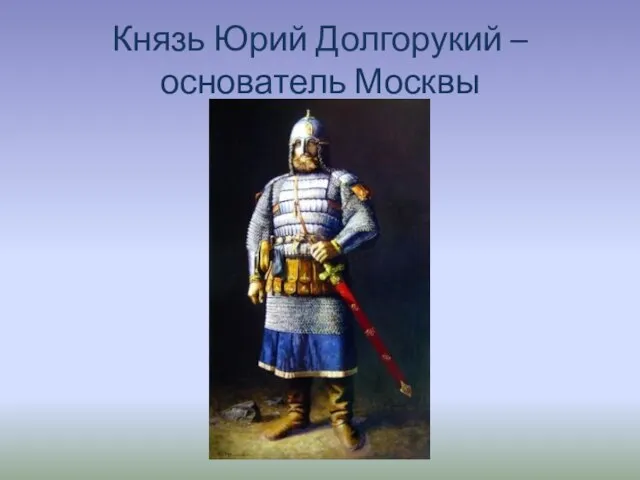 Князь Юрий Долгорукий – основатель Москвы